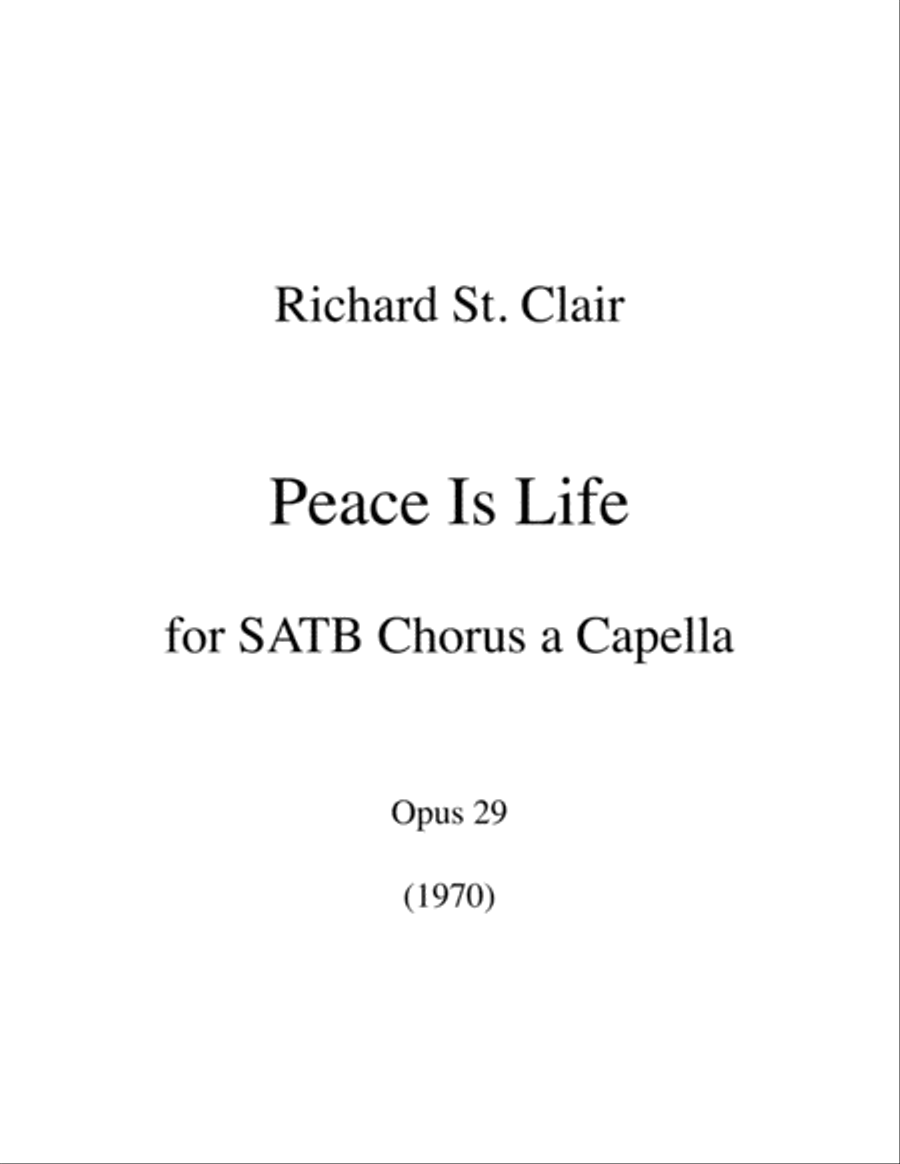 Richard St. Clair

Peace Is Life

for SATB Chorus a Capella

Opus 29

(1970)